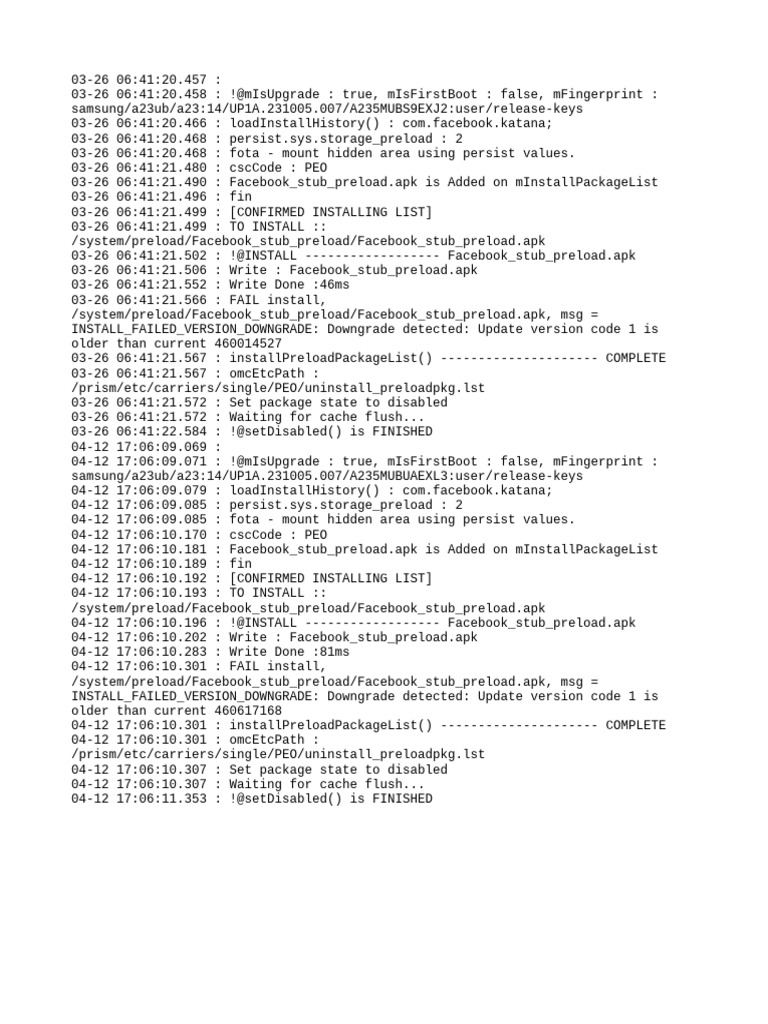 03-26 06:41:20.457 :
03-26 06:41:20.458 : !@mIsUpgrade : true, mIsFirstBoot : false, mFingerprint : samsung/a23ub/a23:14/UP1A.231005.007/A235MUBS9EXJ2:user/release-keys
03-26 06:41:20.466 : loadInstallHistory() : com.facebook.katana;
03-26 06:41:20.468 : persist.sys.storage_preload : 2
03-26 06:41:20.468 : fota - mount hidden area using persist values.
03-26 06:41:21.480 : cscCode : PEO
03-26 06:41:21.490 : Facebook_stub_preload.apk is Added on mInstallPackageList
03-26 06:41:21.496 : fin
03-26 06:41:21.499 : [CONFIRMED INSTALLING LIST]
03-26 06:41:21.499 : TO INSTALL :: /system/preload/Facebook_stub_preload/Facebook_stub_preload.apk
03-26 06:41:21.502 : !@INSTALL ------------------ Facebook_stub_preload.apk
03-26 06:41:21.506 : Write : Facebook_stub_preload.apk
03-26 06:41:21.552 : Write Done :46ms
03-26 06:41:21.566 : FAIL install, /system/preload/Facebook_stub_preload/Facebook_stub_preload.apk, msg = INSTALL_FAILED_VERSION_DOWNGRADE: Downgrade detected: Update version code 1 is older than current 460014527
03-26 06:41:21.567 : installPreloadPackageList() --------------------- COMPLETE
03-26 06:41:21.567 : omcEtcPath : /prism/etc/carriers/single/PEO/uninstall_preloadpkg.lst
03-26 06:41:21.572 : Set package state to disabled
03-26 06:41:21.572 : Waiting for cache flush...
03-26 06:41:22.584 : !@setDisabled() is FINISHED
04-12 17:06:09.069 :
04-12 17:06:09.071 : !@mIsUpgrade : true, mIsFirstBoot : false, mFingerprint : samsung/a23ub/a23:14/UP1A.231005.007/A235MUBUAEXL3:user/release-keys
04-12 17:06:09.079 : loadInstallHistory() : com.facebook.katana;
04-12 17:06:09.085 : persist.sys.storage_preload : 2
04-12 17:06:09.085 : fota - mount hidden area using persist values.
04-12 17:06:10.170 : cscCode : PEO
04-12 17:06:10.181 : Facebook_stub_preload.apk is Added on mInstallPackageList
04-12 17:06:10.189 : fin
04-12 17:06:10.192 : [CONFIRMED INSTALLING LIST]
04-12 17:06:10.193 : TO INSTALL :: /system/preload/Facebook_stub_preload/Facebook_stub_preload.apk
04-12 17:06:10.196 : !@INSTALL ------------------ Facebook_stub_preload.apk
04-12 17:06:10.202 : Write : Facebook_stub_preload.apk
04-12 17:06:10.283 : Write Done :81ms
04-12 17:06:10.301 : FAIL install, /system/preload/Facebook_stub_preload/Facebook_stub_preload.apk, msg = INSTALL_FAILED_VERSION_DOWNGRADE: Downgrade detected: Update version code 1 is older than current 460617168
04-12 17:06:10.301 : installPreloadPackageList() --------------------- COMPLETE
04-12 17:06:10.301 : omcEtcPath : /prism/etc/carriers/single/PEO/uninstall_preloadpkg.lst
04-12 17:06:10.307 : Set package state to disabled
04-12 17:06:10.307 : Waiting for cache flush...
04-12 17:06:11.353 : !@setDisabled() is FINISHED